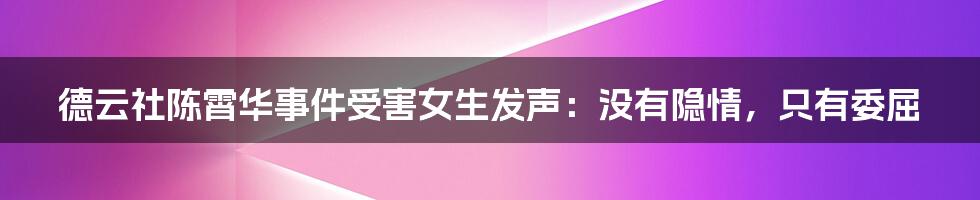 德云社陈霄华事件受害女生发声：没有隐情，只有委屈